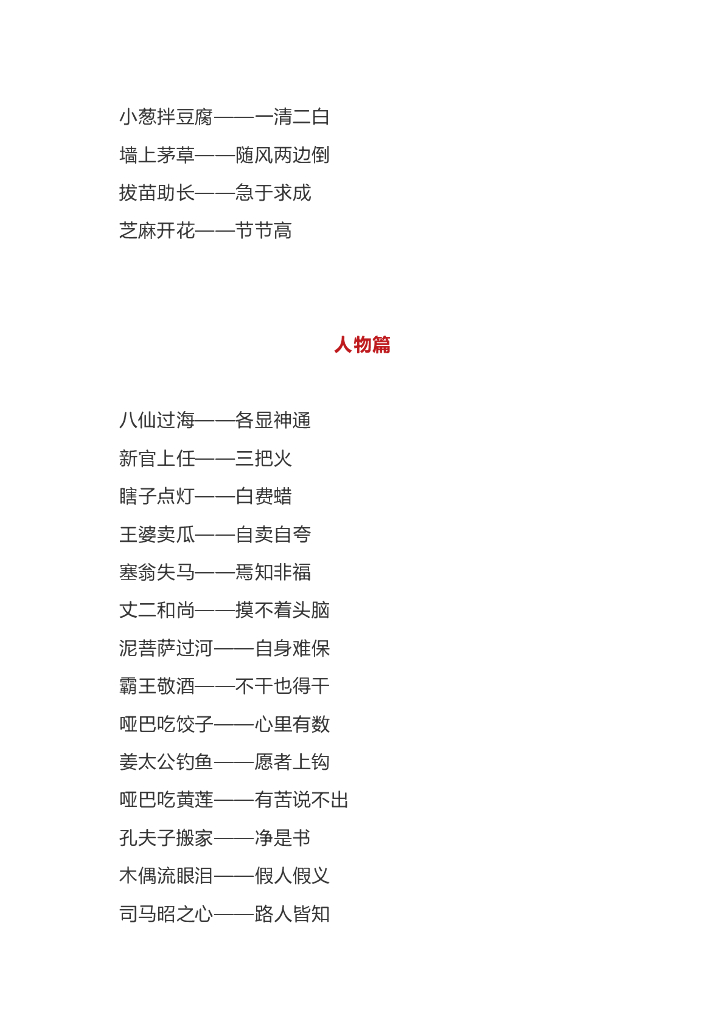 小葱拌豆腐——一清二白

墙上茅草——随风两边倒

拔苗助长——急于求成

芝麻开花——节节高

人物篇

八仙过海——各显神通

新官上任——三把火

瞎子点灯——白费蜡

王婆卖瓜——自卖自夸

塞翁失马——焉知非福

丈二和尚——摸不着头脑

泥菩萨过河——自身难保

霸王敬酒——不干也得干

哑巴吃饺子——心里有数

姜太公钓鱼——愿者上钩

哑巴吃黄莲——有苦说不出

孔夫子搬家——净是书

木偶流眼泪——假人假义

司马昭之心——路人皆知